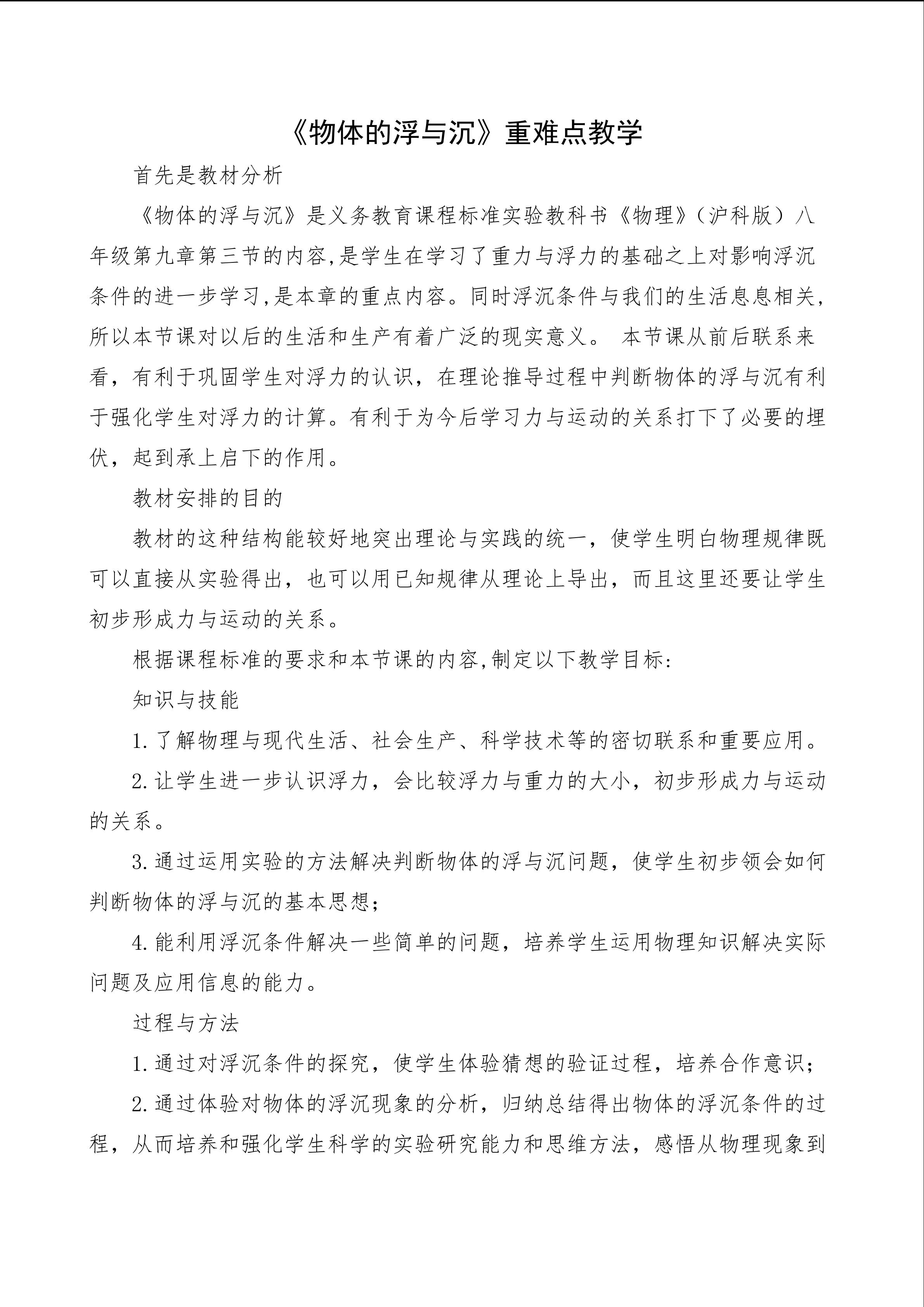 《物体的浮与沉》重难点教学

首先是教材分析

《物体的浮与沉》是义务教育课程标准实验教科书《物理》（沪科版）八年级第九章第三节的内容,是学生在学习了重力与浮力的基础之上对影响浮沉条件的进一步学习,是本章的重点内容。同时浮沉条件与我们的生活息息相关,所以本节课对以后的生活和生产有着广泛的现实意义。 本节课从前后联系来看，有利于巩固学生对浮力的认识，在理论推导过程中判断物体的浮与沉有利于强化学生对浮力的计算。有利于为今后学习力与运动的关系打下了必要的埋伏，起到承上启下的作用。

教材安排的目的

教材的这种结构能较好地突出理论与实践的统一，使学生明白物理规律既可以直接从实验得出，也可以用已知规律从理论上导出，而且这里还要让学生初步形成力与运动的关系。

根据课程标准的要求和本节课的内容,制定以下教学目标:

知识与技能

1.了解物理与现代生活、社会生产、科学技术等的密切联系和重要应用。

2.让学生进一步认识浮力，会比较浮力与重力的大小，初步形成力与运动的关系。

3.通过运用实验的方法解决判断物体的浮与沉问题，使学生初步领会如何判断物体的浮与沉的基本思想;

4.能利用浮沉条件解决一些简单的问题，培养学生运用物理知识解决实际问题及应用信息的能力。

过程与方法

1.通过对浮沉条件的探究，使学生体验猜想的验证过程，培养合作意识;

2.通过体验对物体的浮沉现象的分析，归纳总结得出物体的浮沉条件的过程，从而培养和强化学生科学的实验研究能力和思维方法，感悟从物理现象到